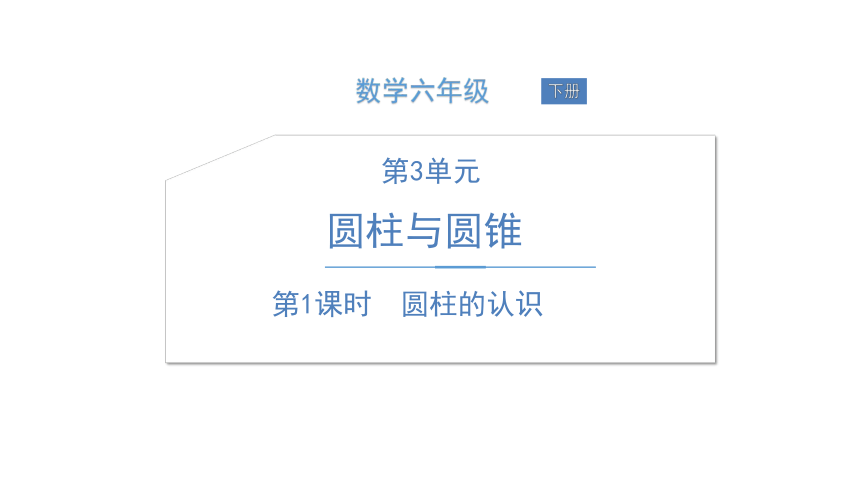 数学六年级 下册

第3单元

圆柱与圆锥

第1课时 圆柱的认识